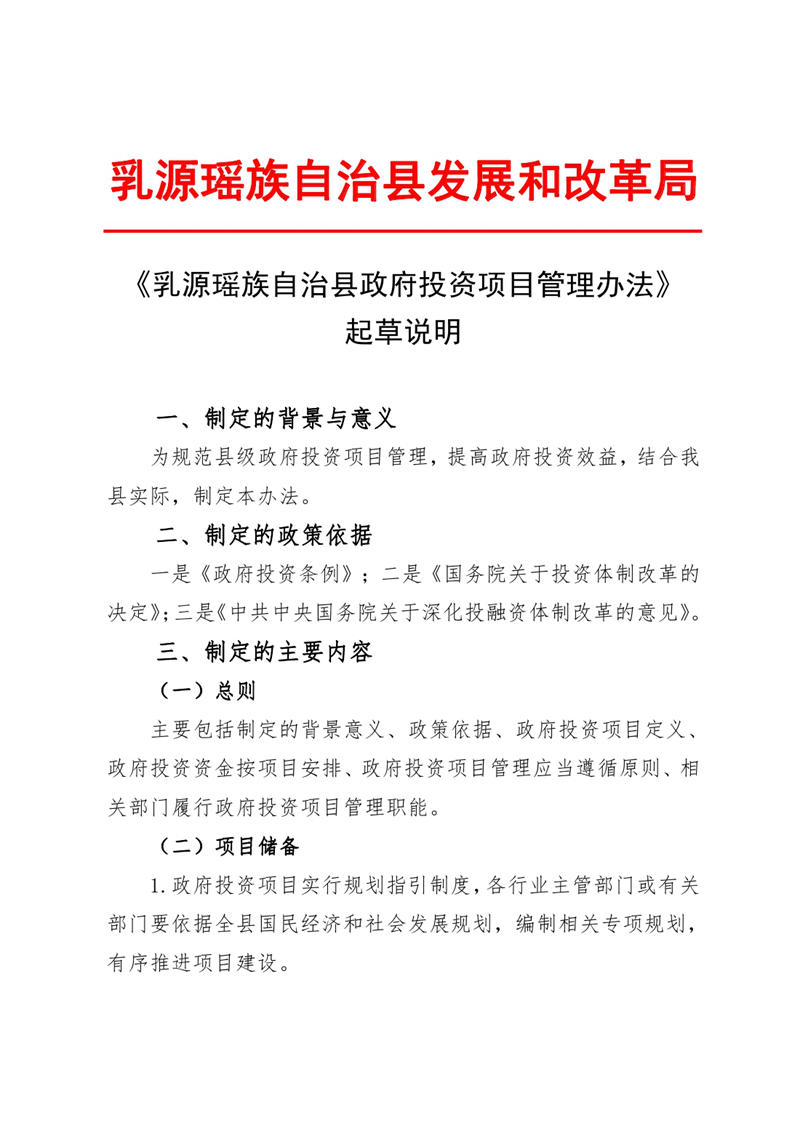 乳源瑶族自治县发展和改革局

《乳源瑶族自治县政府投资项目管理办法》
起草说明

一、制定的背景与意义

为规范县级政府投资项目管理，提高政府投资效益，结合我县实际，制定本办法。

二、制定的政策依据

一是《政府投资条例》；二是《国务院关于投资体制改革的决定》；三是《中共中央国务院关于深化投融资体制改革的意见》。

三、制定的主要内容

（一）总则

主要包括制定的背景意义、政策依据、政府投资项目定义、政府投资资金按项目安排、政府投资项目管理应当遵循原则、相关部门履行政府投资项目管理职能。

（二）项目储备

1.政府投资项目实行规划指引制度，各行业主管部门或有关部门要依据全县国民经济和社会发展规划，编制相关专项规划，有序推进项目建设。